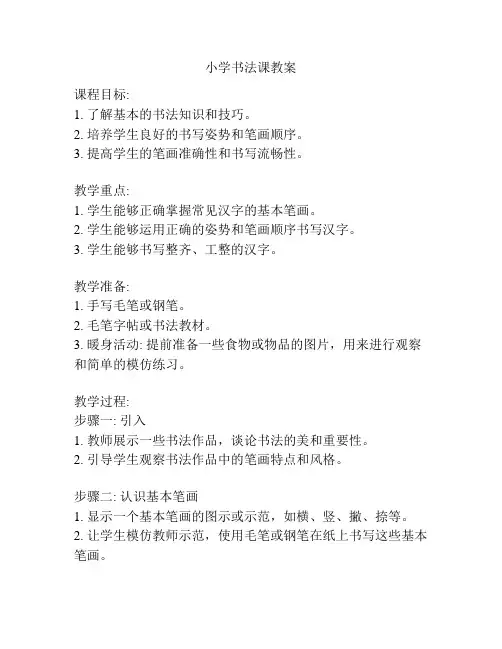 小学书法课教案

课程目标:
1. 了解基本的书法知识和技巧。
2. 培养学生良好的书写姿势和笔画顺序。
3. 提高学生的笔画准确性和书写流畅性。

教学重点:
1. 学生能够正确掌握常见汉字的基本笔画。
2. 学生能够运用正确的姿势和笔画顺序书写汉字。
3. 学生能够书写整齐、工整的汉字。

教学准备:
1. 手写毛笔或钢笔。
2. 毛笔字帖或书法教材。
3. 暖身活动: 提前准备一些食物或物品的图片，用来进行观察和简单的模仿练习。

教学过程:
步骤一: 引入
1. 教师展示一些书法作品，谈论书法的美和重要性。
2. 引导学生观察书法作品中的笔画特点和风格。

步骤二: 认识基本笔画
1. 显示一个基本笔画的图示或示范，如横、竖、撇、捺等。
2. 让学生模仿教师示范，使用毛笔或钢笔在纸上书写这些基本笔画。